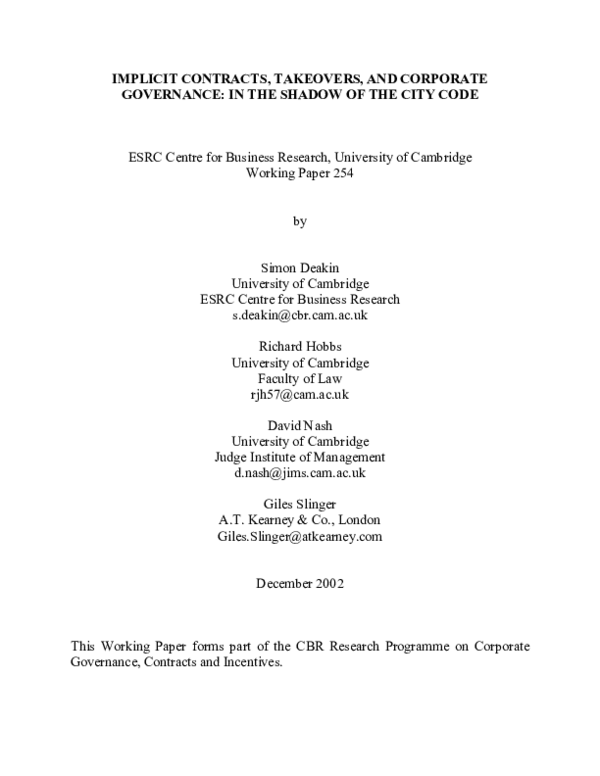 IMPLICIT CONTRACTS, TAKEOVERS, AND CORPORATE GOVERNANCE: IN THE SHADOW OF THE CITY CODE

ESRC Centre for Business Research, University of Cambridge
Working Paper 254

by

Simon Deakin
University of Cambridge
ESRC Centre for Business Research
s.deakin@cbr.cam.ac.uk

Richard Hobbs
University of Cambridge
Faculty of Law
rjh57@cam.ac.uk

David Nash
University of Cambridge
Judge Institute of Management
d.nash@jims.cam.ac.uk

Giles Slinger
A.T. Kearney & Co., London
Giles.Slinger@atkearney.com

December 2002

This Working Paper forms part of the CBR Research Programme on Corporate Governance, Contracts and Incentives.